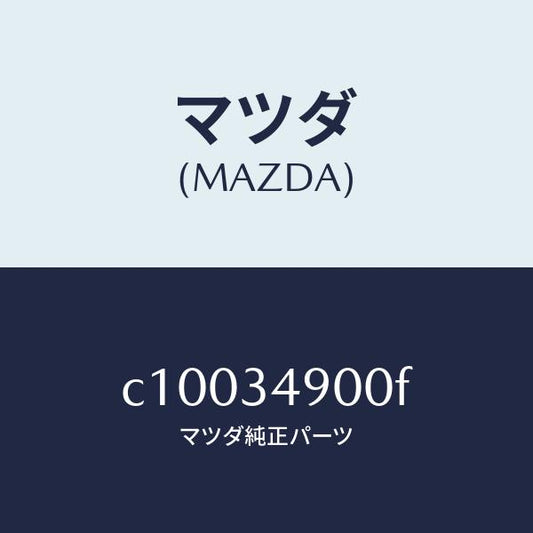 マツダ
(MAZDA)

c10034900f
マツダ純正パーツ